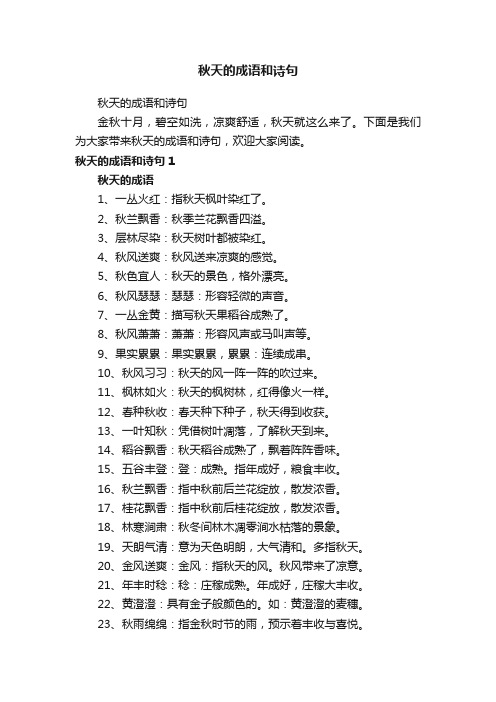 秋天的成语和诗句

秋天的成语和诗句

金秋十月，碧空如洗，凉爽舒适，秋天就这么来了。下面是我们为大家带来秋天的成语和诗句，欢迎大家阅读。

秋天的成语和诗句 1

秋天的成语

1、一丛火红：指秋天枫叶染红了。

2、秋兰飘香：秋季兰花飘香四溢。

3、层林尽染：秋天树叶都被染红。

4、秋风送爽：秋风送来凉爽的感觉。

5、秋色宜人：秋天的景色，格外漂亮。

6、秋风瑟瑟：瑟瑟：形容轻微的声音。

7、一丛金黄：描写秋天果稻谷成熟了。

8、秋风萧萧：萧萧：形容风声或马叫声等。

9、果实累累：果实累累，累累：连续成串。

10、秋风习习：秋天的风一阵一阵的吹过来。

11、枫林如火：秋天的枫树林，红得像火一样。

12、春种秋收：春天种下种子，秋天得到收获。

13、一叶知秋：凭借树叶凋落，了解秋天到来。

14、稻谷飘香：秋天稻谷成熟了，飘着阵阵香味。

15、五谷丰登：登：成熟。指年成好，粮食丰收。

16、秋兰飘香：指中秋前后兰花绽放，散发浓香。

17、桂花飘香：指中秋前后桂花绽放，散发浓香。

18、林寒涧肃：秋冬间林木凋零涧水枯落的景象。

19、天朗气清：意为天色明朗，大气清和。多指秋天。

20、金风送爽：金风：指秋天的风。秋风带来了凉意。

21、年丰时稔：稔：庄稼成熟。年成好，庄稼大丰收。

22、黄澄澄：具有金子般颜色的。如：黄澄澄的麦穗。

23、秋雨绵绵：指金秋时节的雨，预示着丰收与喜悦。